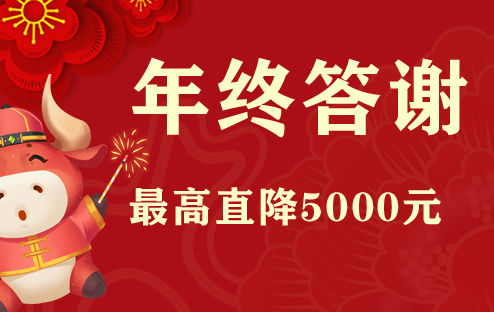 年终答谢

最高直降5000元